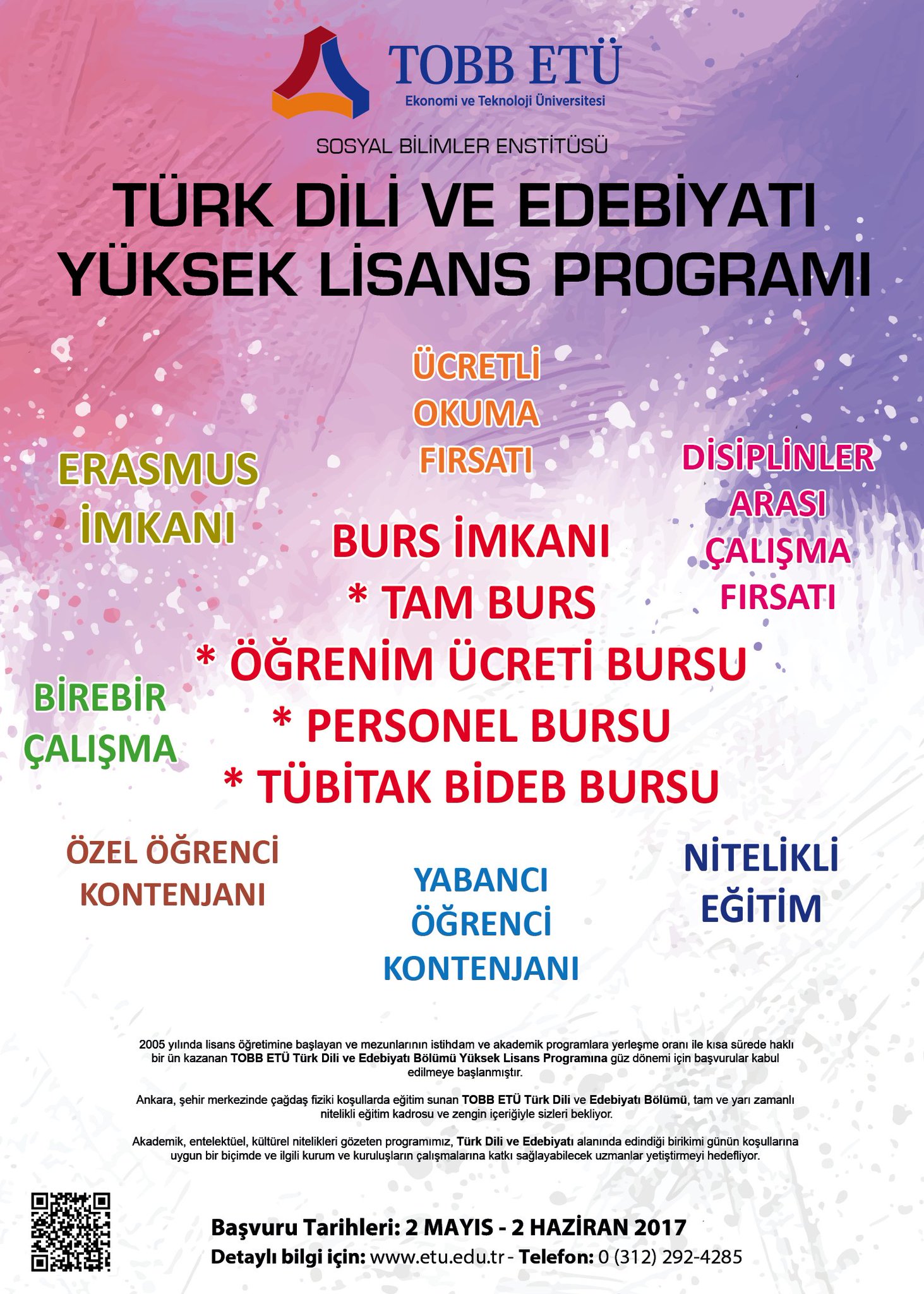 TOBB ETÜ
Ekonomi ve Teknoloji Üniversitesi

SOSYAL BİLİMLER ENSTİTÜSÜ

TÜRK DİLİ VE EDEBİYATI
YÜKSEK LİSANS PROGRAMI

ÜCRETLİ
OKUMA
FIRSATI

ERASMUS
İMKANI

DİSİPLİNLER
ARASI
ÇALIŞMA
FIRSATI

BURS İMKANI
* TAM BURS
* ÖĞRENİM ÜCRETİ BURSU
* PERSONEL BURSU
* TÜBİTAK BİDEB BURSU

BİREBİR
ÇALIŞMA

ÖZEL ÖĞRENCİ
KONTENJANI

YABANCI
ÖĞRENCİ
KONTENJANI

NİTELİKLİ
EĞİTİM

2005 yılında lisans öğretimine başlayan ve mezunlarının istihdam ve akademik programlara yerleşme oranı ile kısa sürede haklı bir ün kazanan TOBB ETÜ Türk Dili ve Edebiyatı Bölümü Yüksek Lisans Programına güz dönemi için başvurular kabul edilmeye başlanmıştır.

Ankara, şehir merkezinde çağdaş fiziki koşullarda eğitim sunan TOBB ETÜ Türk Dili ve Edebiyatı Bölümü, tam ve yarı zamanlı nitelikli eğitim kadrosu ve zengin içeriğiyle sizleri bekliyor.

Akademik, entelektüel, kültürel nitelikleri gözeten programımız, Türk Dili ve Edebiyatı alanında edindiği birikimi günün koşullarına uygun bir biçimde ve ilgili kurum ve kuruluşların çalışmalarına katkı sağlayabilecek uzmanlar yetiştirmeyi hedefliyor.

Başvuru Tarihleri: 2 MAYIS - 2 HAZİRAN 2017
Detaylı bilgi için: www.etu.edu.tr - Telefon: 0 (312) 292-4285